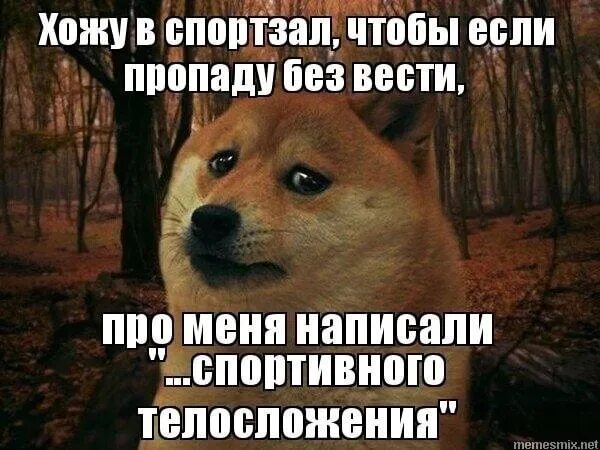 Хожу в спортзал, чтобы если пропаду без вести,

про меня написали "...спортивного телосложения"

memesmix.net